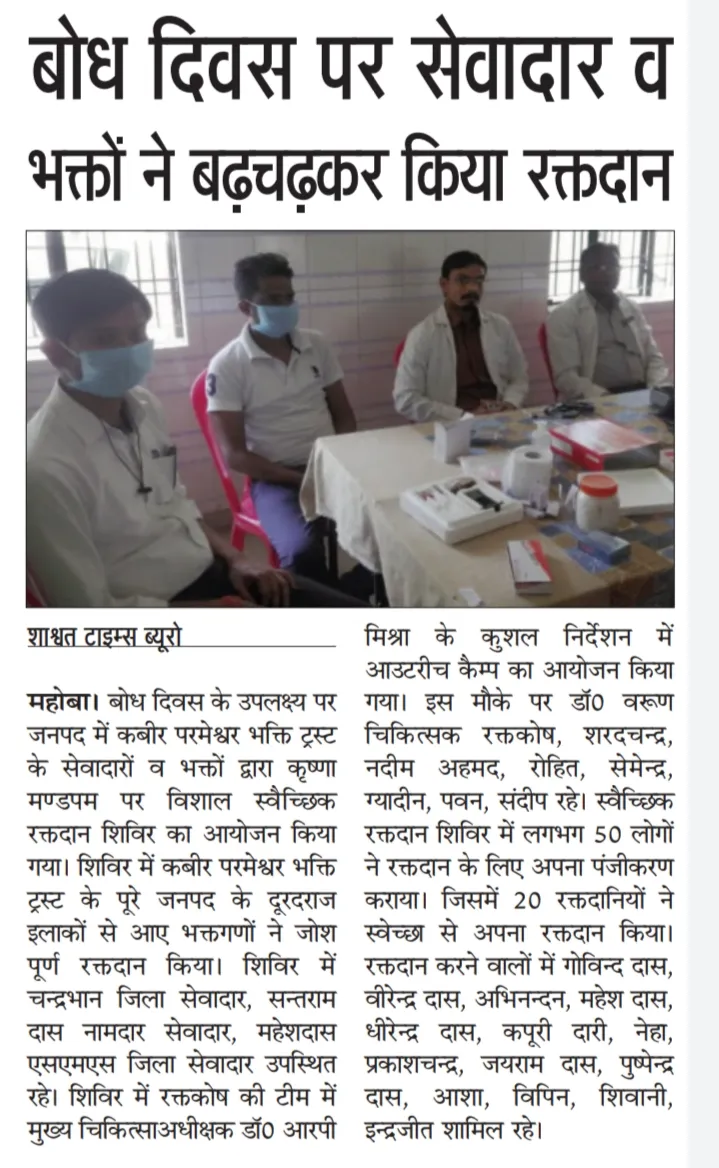 बोध दिवस पर सेवादार व भक्तों ने बढ़चढ़कर किया रक्तदान

शाश्वत टाइम्स ब्यूरो

महोबा। बोध दिवस के उपलक्ष्य पर जनपद में कबीर परमेश्वर भक्ति ट्रस्ट के सेवादारों व भक्तों द्वारा कृष्णा मण्डपम पर विशाल स्वैच्छिक रक्तदान शिविर का आयोजन किया गया। शिविर में कबीर परमेश्वर भक्ति ट्रस्ट के पूरे जनपद के दूरदराज इलाकों से आए भक्तगणों ने जोश पूर्ण रक्तदान किया। शिविर में चन्द्रभान जिला सेवादार, सन्तराम दास नामदार सेवादार, महेशदास एसएमएस जिला सेवादार उपस्थित रहे। शिविर में रक्तकोष की टीम में मुख्य चिकित्साअधीक्षक डॉ0 आरपी मिश्रा के कुशल निर्देशन में आउटरीच कैम्प का आयोजन किया गया। इस मौके पर डॉ0 वरूण चिकित्सक रक्तकोष, शरदचन्द्र, नदीम अहमद, रोहित, सेमेन्द्र, ग्यादीन, पवन, संदीप रहे। स्वैच्छिक रक्तदान शिविर में लगभग 50 लोगों ने रक्तदान के लिए अपना पंजीकरण कराया। जिसमें 20 रक्तदानियों ने स्वेच्छा से अपना रक्तदान किया। रक्तदान करने वालों में गोविन्द दास, वीरेन्द्र दास, अभिनन्दन, महेश दास, धीरेन्द्र दास, कपूरी दारी, नेहा, प्रकाशचन्द्र, जयराम दास, पुष्पेन्द्र दास, आशा, विपिन, शिवानी, इन्द्रजीत शामिल रहे।